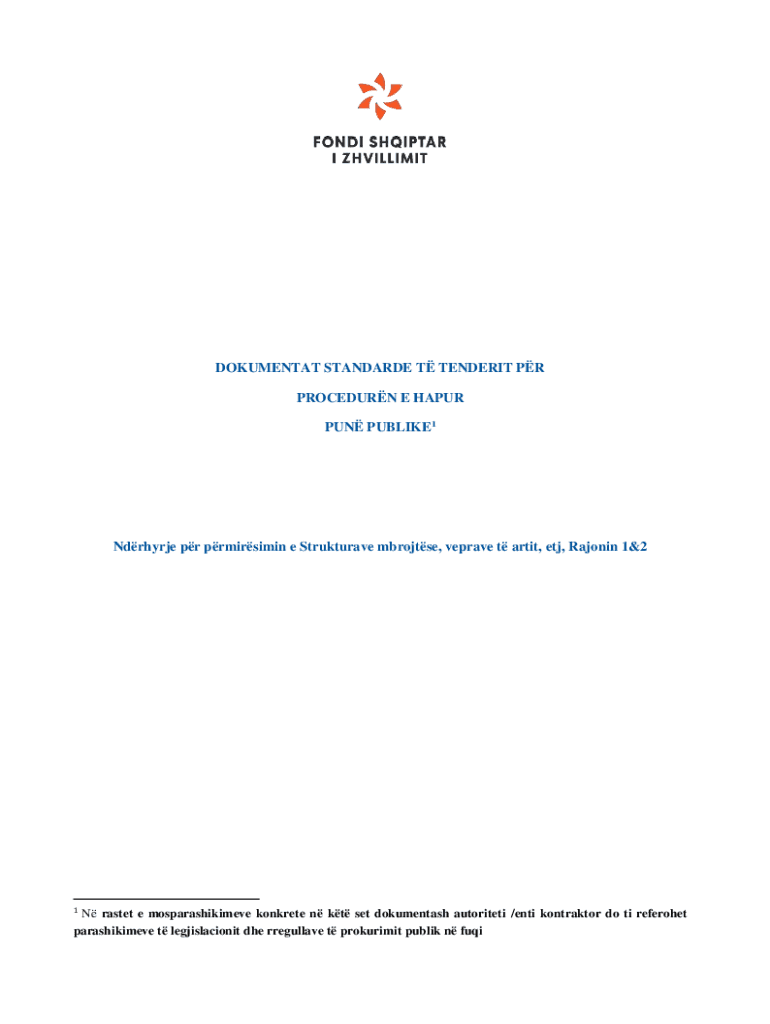 FONDI SHQIPTAR
I ZHVILLIMIT

DOKUMENTAT STANDARDE TË TENDERIT PËR

PROCEDURËN E HAPUR

PUNË PUBLIKE$^{1}$

Ndërhyrje për përmirësimin e Strukturave mbrojtëse, veprave të artit, etj, Rajonin 1&2

$^{1}$ Në rastet e mosparashikimeve konkrete në këtë set dokumentash autoriteti /enti kontraktor do ti referohet parashikimeve të legjislacionit dhe rregullave të prokurimit publik në fuqi